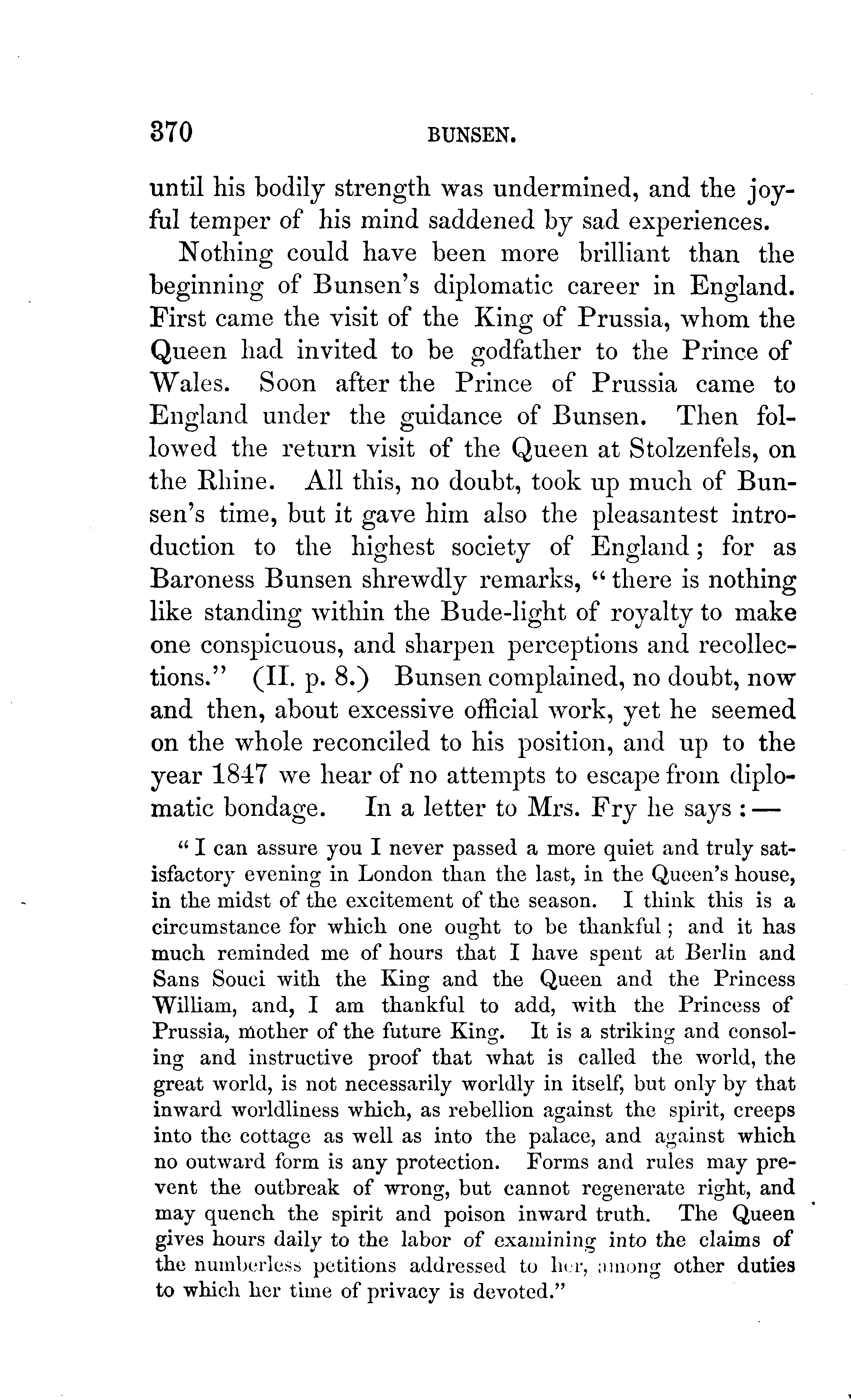 370 BUNSEN.

until his bodily strength was undermined, and the joyful temper of his mind saddened by sad experiences.

Nothing could have been more brilliant than the beginning of Bunsen's diplomatic career in England. First came the visit of the King of Prussia, whom the Queen had invited to be godfather to the Prince of Wales. Soon after the Prince of Prussia came to England under the guidance of Bunsen. Then followed the return visit of the Queen at Stolzenfels, on the Rhine. All this, no doubt, took up much of Bunsen's time, but it gave him also the pleasantest introduction to the highest society of England; for as Baroness Bunsen shrewdly remarks, "there is nothing like standing within the Bude-light of royalty to make one conspicuous, and sharpen perceptions and recollections." (II. p. 8.) Bunsen complained, no doubt, now and then, about excessive official work, yet he seemed on the whole reconciled to his position, and up to the year 1847 we hear of no attempts to escape from diplomatic bondage. In a letter to Mrs. Fry he says: —

"I can assure you I never passed a more quiet and truly satisfactory evening in London than the last, in the Queen's house, in the midst of the excitement of the season. I think this is a circumstance for which one ought to be thankful; and it has much reminded me of hours that I have spent at Berlin and Sans Souci with the King and the Queen and the Princess William, and, I am thankful to add, with the Princess of Prussia, mother of the future King. It is a striking and consoling and instructive proof that what is called the world, the great world, is not necessarily worldly in itself, but only by that inward worldliness which, as rebellion against the spirit, creeps into the cottage as well as into the palace, and against which no outward form is any protection. Forms and rules may prevent the outbreak of wrong, but cannot regenerate right, and may quench the spirit and poison inward truth. The Queen gives hours daily to the labor of examining into the claims of the numberless petitions addressed to her, among other duties to which her time of privacy is devoted."